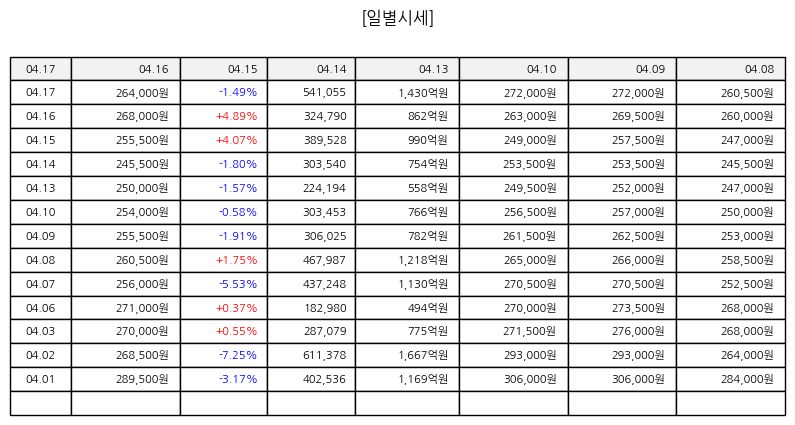 [일별시세]

| 04.17 | 04.16 | 04.15 | 04.14 | 04.13 | 04.10 | 04.09 | 04.08 |
|---|---|---|---|---|---|---|---|
| 04.17 | 264,000원 | -1.49% | 541,055 | 1,430억원 | 272,000원 | 272,000원 | 260,500원 |
| 04.16 | 268,000원 | +4.89% | 324,790 | 862억원 | 263,000원 | 269,500원 | 260,000원 |
| 04.15 | 255,500원 | +4.07% | 389,528 | 990억원 | 249,000원 | 257,500원 | 247,000원 |
| 04.14 | 245,500원 | -1.80% | 303,540 | 754억원 | 253,500원 | 253,500원 | 245,500원 |
| 04.13 | 250,000원 | -1.57% | 224,194 | 558억원 | 249,500원 | 252,000원 | 247,000원 |
| 04.10 | 254,000원 | -0.58% | 303,453 | 766억원 | 256,500원 | 257,000원 | 250,000원 |
| 04.09 | 255,500원 | -1.91% | 306,025 | 782억원 | 261,500원 | 262,500원 | 253,000원 |
| 04.08 | 260,500원 | +1.75% | 467,987 | 1,218억원 | 265,000원 | 266,000원 | 258,500원 |
| 04.07 | 256,000원 | -5.53% | 437,248 | 1,130억원 | 270,500원 | 270,500원 | 252,500원 |
| 04.06 | 271,000원 | +0.37% | 182,980 | 494억원 | 270,000원 | 273,500원 | 268,000원 |
| 04.03 | 270,000원 | +0.55% | 287,079 | 775억원 | 271,500원 | 276,000원 | 268,000원 |
| 04.02 | 268,500원 | -7.25% | 611,378 | 1,667억원 | 293,000원 | 293,000원 | 264,000원 |
| 04.01 | 289,500원 | -3.17% | 402,536 | 1,169억원 | 306,000원 | 306,000원 | 284,000원 |
| | | | | | | | |